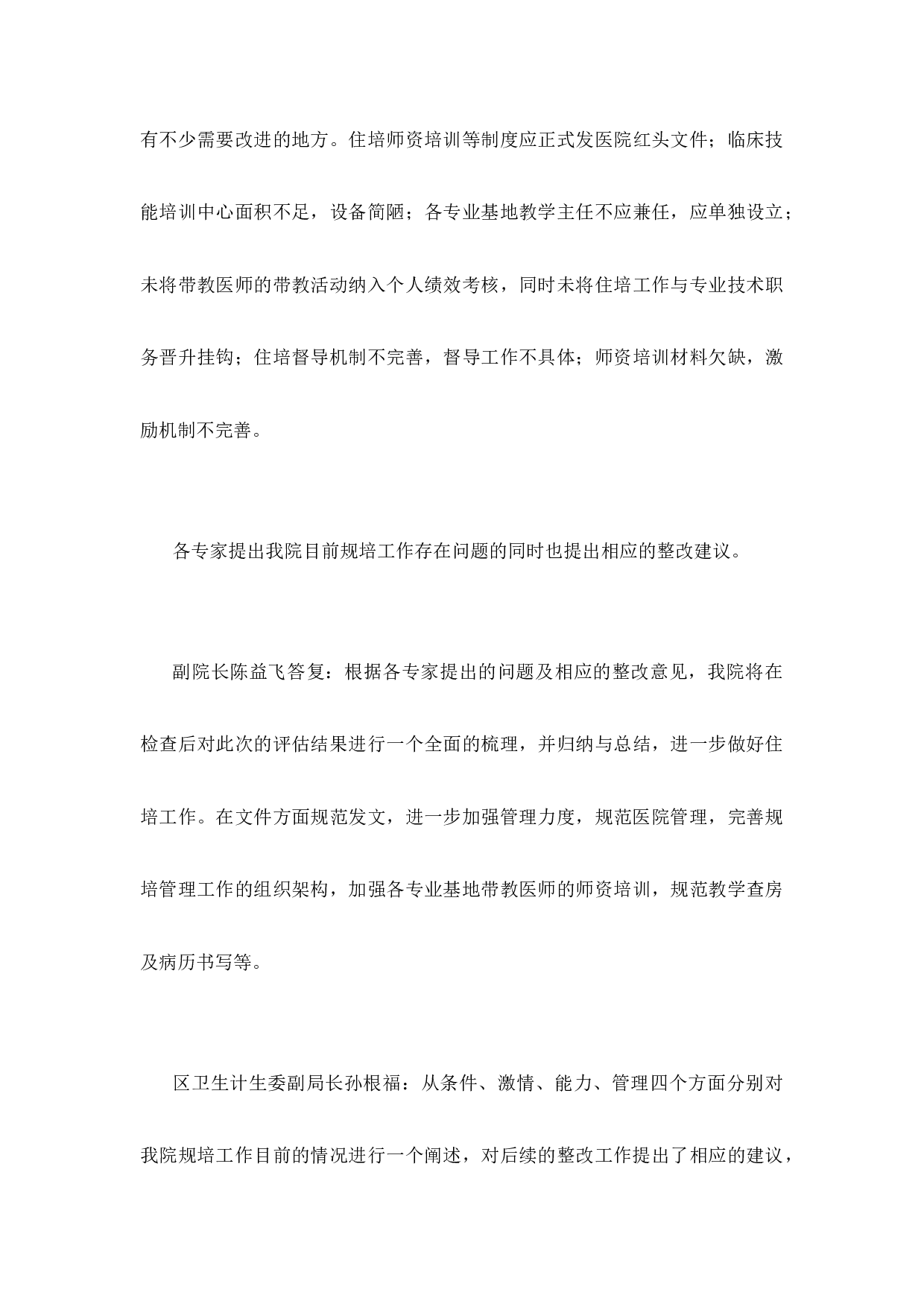 有不少需要改进的地方。住培师资培训等制度应正式发医院红头文件；临床技能培训中心面积不足，设备简陋；各专业基地教学主任不应兼任，应单独设立；未将带教医师的带教活动纳入个人绩效考核，同时未将住培工作与专业技术职务晋升挂钩；住培督导机制不完善，督导工作不具体；师资培训材料欠缺，激励机制不完善。

各专家提出我院目前规培工作存在问题的同时也提出相应的整改建议。

副院长陈益飞答复：根据各专家提出的问题及相应的整改意见，我院将在检查后对此次的评估结果进行一个全面的梳理，并归纳与总结，进一步做好住培工作。在文件方面规范发文，进一步加强管理力度，规范医院管理，完善规培管理工作的组织架构，加强各专业基地带教医师的师资培训，规范教学查房及病历书写等。

区卫生计生委副局长孙根福：从条件、激情、能力、管理四个方面分别对我院规培工作目前的情况进行一个阐述，对后续的整改工作提出了相应的建议，